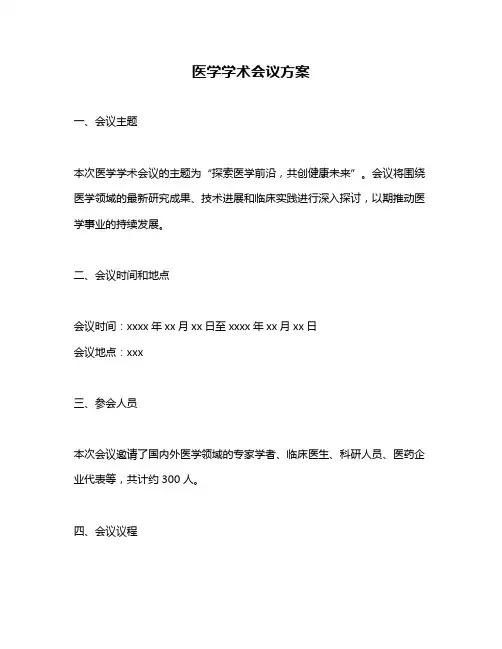 医学学术会议方案

一、会议主题

本次医学学术会议的主题为“探索医学前沿，共创健康未来”。会议将围绕医学领域的最新研究成果、技术进展和临床实践进行深入探讨，以期推动医学事业的持续发展。

二、会议时间和地点

会议时间：xxxx 年 xx 月 xx 日至 xxxx 年 xx 月 xx 日

会议地点：xxx

三、参会人员

本次会议邀请了国内外医学领域的专家学者、临床医生、科研人员、医药企业代表等，共计约 300 人。

四、会议议程